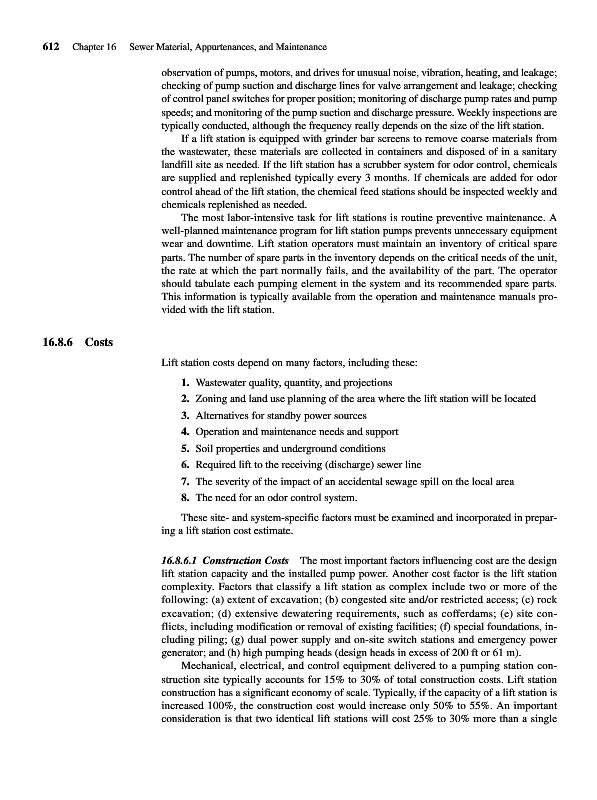 612 Chapter 16 Sewer Material, Appurtenances, and Maintenance

observation of pumps, motors, and drives for unusual noise, vibration, heating, and leakage; checking of pump suction and discharge lines for valve arrangement and leakage; checking of control panel switches for proper position; monitoring of discharge pump rates and pump speeds; and monitoring of the pump suction and discharge pressure. Weekly inspections are typically conducted, although the frequency really depends on the size of the lift station.

If a lift station is equipped with grinder bar screens to remove coarse materials from the wastewater, these materials are collected in containers and disposed of in a sanitary landfill site as needed. If the lift station has a scrubber system for odor control, chemicals are supplied and replenished typically every 3 months. If chemicals are added for odor control ahead of the lift station, the chemical feed stations should be inspected weekly and chemicals replenished as needed.

The most labor-intensive task for lift stations is routine preventive maintenance. A well-planned maintenance program for lift station pumps prevents unnecessary equipment wear and downtime. Lift station operators must maintain an inventory of critical spare parts. The number of spare parts in the inventory depends on the critical needs of the unit, the rate at which the part normally fails, and the availability of the part. The operator should tabulate each pumping element in the system and its recommended spare parts. This information is typically available from the operation and maintenance manuals provided with the lift station.

16.8.6 Costs

Lift station costs depend on many factors, including these:

1. Wastewater quality, quantity, and projections
2. Zoning and land use planning of the area where the lift station will be located
3. Alternatives for standby power sources
4. Operation and maintenance needs and support
5. Soil properties and underground conditions
6. Required lift to the receiving (discharge) sewer line
7. The severity of the impact of an accidental sewage spill on the local area
8. The need for an odor control system.

These site- and system-specific factors must be examined and incorporated in preparing a lift station cost estimate.

16.8.6.1 Construction Costs The most important factors influencing cost are the design lift station capacity and the installed pump power. Another cost factor is the lift station complexity. Factors that classify a lift station as complex include two or more of the following: (a) extent of excavation; (b) congested site and/or restricted access; (c) rock excavation; (d) extensive dewatering requirements, such as cofferdams; (e) site conflicts, including modification or removal of existing facilities; (f) special foundations, including piling; (g) dual power supply and on-site switch stations and emergency power generator; and (h) high pumping heads (design heads in excess of 200 ft or 61 m).

Mechanical, electrical, and control equipment delivered to a pumping station construction site typically accounts for 15% to 30% of total construction costs. Lift station construction has a significant economy of scale. Typically, if the capacity of a lift station is increased 100%, the construction cost would increase only 50% to 55%. An important consideration is that two identical lift stations will cost 25% to 30% more than a single